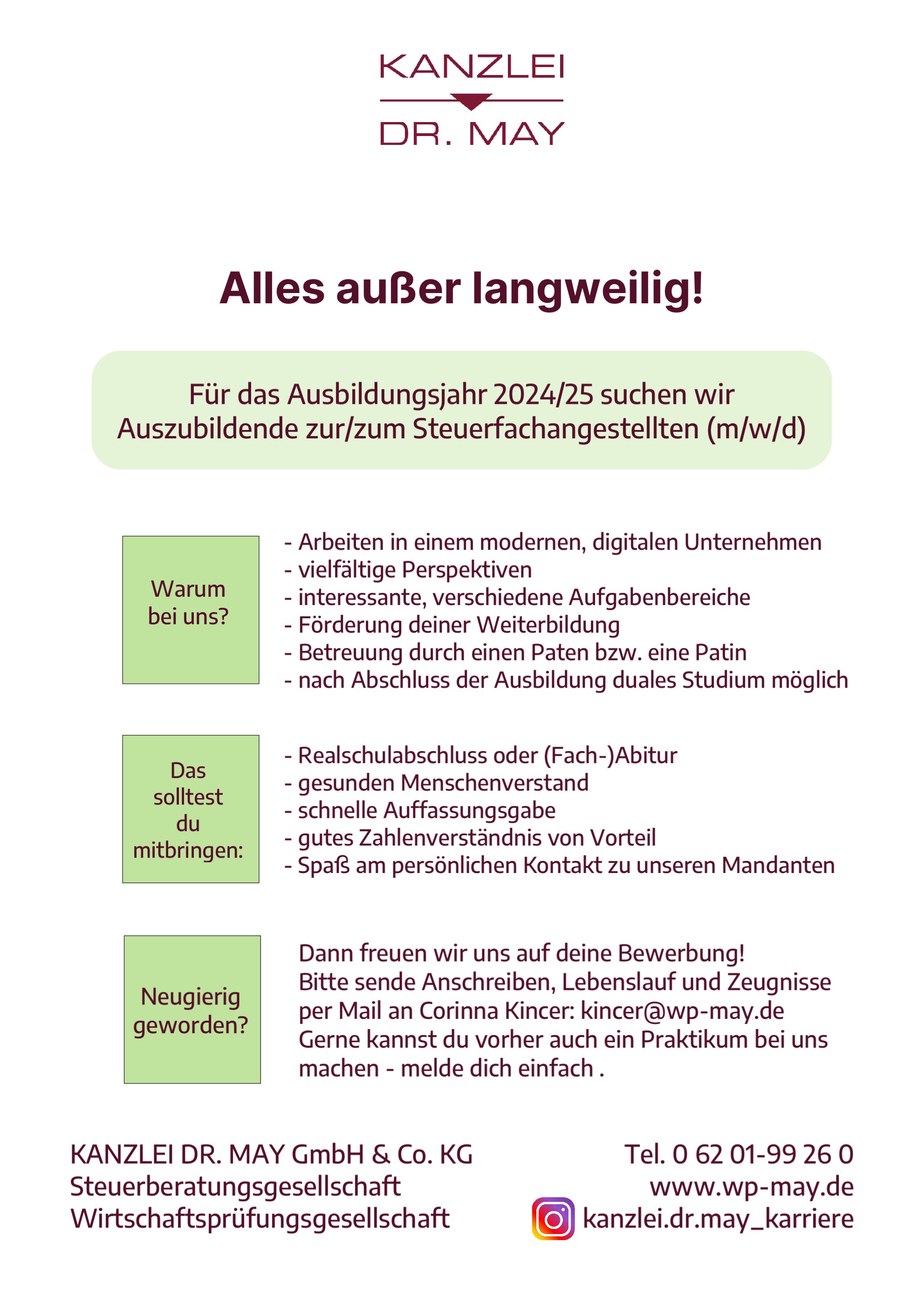 KANZLEI
DR. MAY

Alles außer langweilig!

Für das Ausbildungsjahr 2024/25 suchen wir Auszubildende zur/zum Steuerfachangestellten (m/w/d)

Warum bei uns?

- Arbeiten in einem modernen, digitalen Unternehmen
- vielfältige Perspektiven
- interessante, verschiedene Aufgabenbereiche
- Förderung deiner Weiterbildung
- Betreuung durch einen Paten bzw. eine Patin
- nach Abschluss der Ausbildung duales Studium möglich

Das solltest du mitbringen:

- Realschulabschluss oder (Fach-)Abitur
- gesunden Menschenverstand
- schnelle Auffassungsgabe
- gutes Zahlenverständnis von Vorteil
- Spaß am persönlichen Kontakt zu unseren Mandanten

Neugierig geworden?

Dann freuen wir uns auf deine Bewerbung!
Bitte sende Anschreiben, Lebenslauf und Zeugnisse per Mail an Corinna Kincer: kincer@wp-may.de
Gerne kannst du vorher auch ein Praktikum bei uns machen - melde dich einfach .

KANZLEI DR. MAY GmbH & Co. KG
Steuerberatungsgesellschaft
Wirtschaftsprüfungsgesellschaft

Tel. 0 62 01-99 26 0
www.wp-may.de
kanzlei.dr.may_karriere